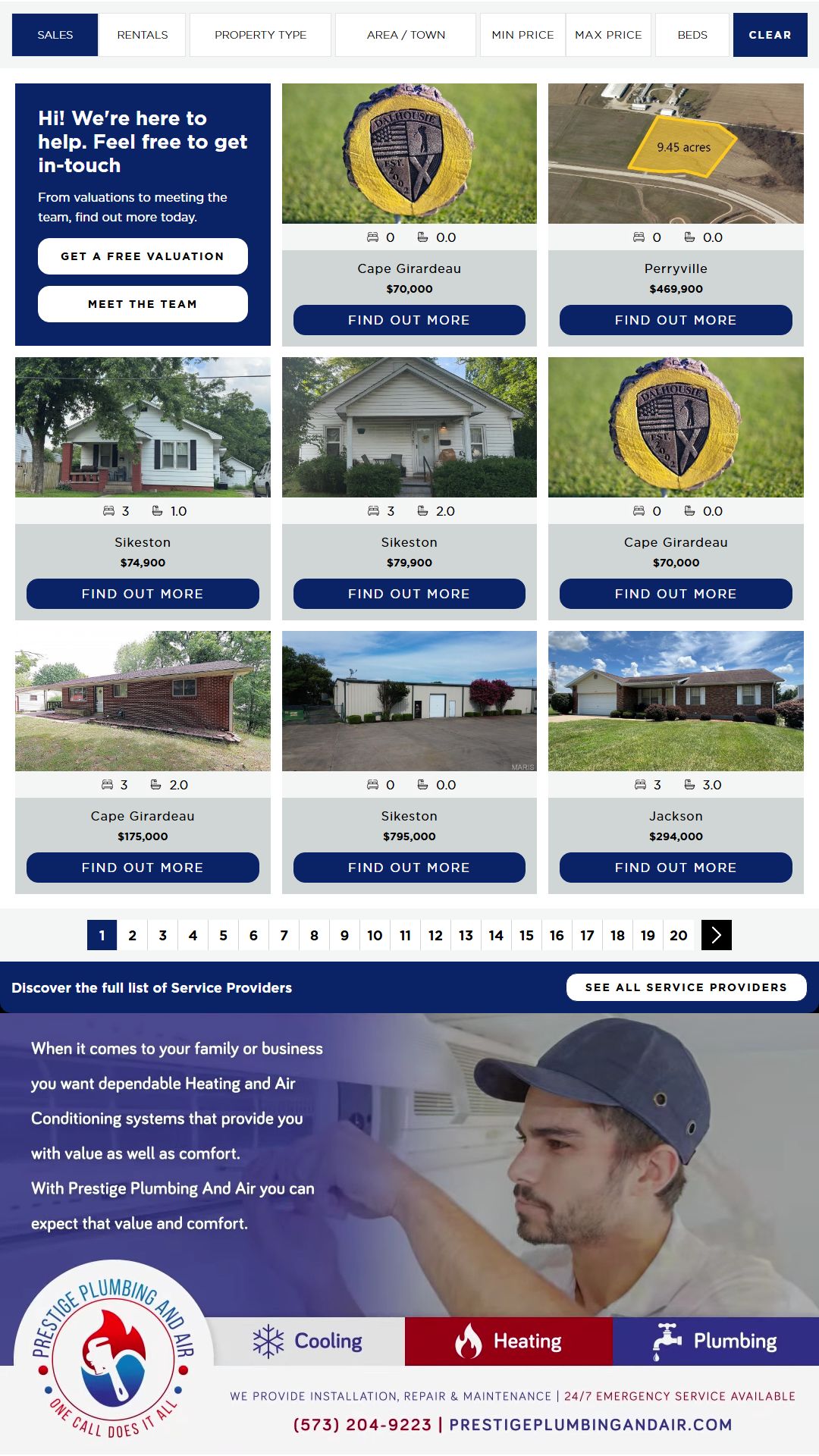 SALES RENTALS PROPERTY TYPE AREA / TOWN MIN PRICE MAX PRICE BEDS CLEAR

Hi! We're here to help. Feel free to get in-touch

From valuations to meeting the team, find out more today.

GET A FREE VALUATION

MEET THE TEAM

DALHOUSIE EST. 2002

0 0.0

Cape Girardeau

$70,000

FIND OUT MORE

9.45 acres

0 0.0

Perryville

$469,900

FIND OUT MORE

3 1.0

Sikeston

$74,900

FIND OUT MORE

3 2.0

Sikeston

$79,900

FIND OUT MORE

DALHOUSIE EST. 2002

0 0.0

Cape Girardeau

$70,000

FIND OUT MORE

3 2.0

Cape Girardeau

$175,000

FIND OUT MORE

MARIS

0 0.0

Sikeston

$795,000

FIND OUT MORE

3 3.0

Jackson

$294,000

FIND OUT MORE

1 2 3 4 5 6 7 8 9 10 11 12 13 14 15 16 17 18 19 20

Discover the full list of Service Providers

SEE ALL SERVICE PROVIDERS

When it comes to your family or business you want dependable Heating and Air Conditioning systems that provide you with value as well as comfort.
With Prestige Plumbing And Air you can expect that value and comfort.

PRESTIGE PLUMBING AND AIR
ONE CALL DOES IT ALL

Cooling Heating Plumbing

WE PROVIDE INSTALLATION, REPAIR & MAINTENANCE | 24/7 EMERGENCY SERVICE AVAILABLE

(573) 204-9223 | PRESTIGEPLUMBINGANDAIR.COM